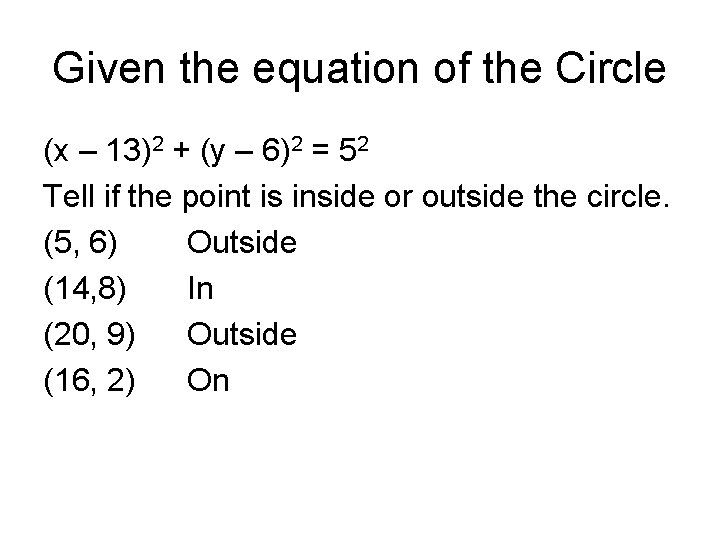 Given the equation of the Circle

$(x - 13)^2 + (y - 6)^2 = 5^2$

Tell if the point is inside or outside the circle.

(5, 6) Outside
(14,8) In
(20, 9) Outside
(16, 2) On